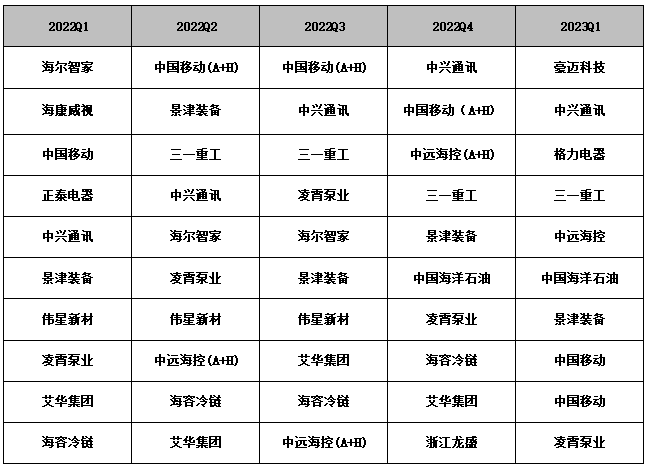 | 2022Q1 | 2022Q2 | 2022Q3 | 2022Q4 | 2023Q1 |
|---|---|---|---|---|
| 海尔智家 | 中国移动(A+H) | 中国移动(A+H) | 中兴通讯 | 豪迈科技 |
| 海康威视 | 景津装备 | 中兴通讯 | 中国移动（A+H) | 中兴通讯 |
| 中国移动 | 三一重工 | 三一重工 | 中远海控(A+H) | 格力电器 |
| 正泰电器 | 中兴通讯 | 凌霄泵业 | 三一重工 | 三一重工 |
| 中兴通讯 | 海尔智家 | 海尔智家 | 景津装备 | 中远海控 |
| 景津装备 | 凌霄泵业 | 景津装备 | 中国海洋石油 | 中国海洋石油 |
| 伟星新材 | 伟星新材 | 伟星新材 | 凌霄泵业 | 景津装备 |
| 凌霄泵业 | 中远海控(A+H) | 艾华集团 | 海容冷链 | 中国移动 |
| 艾华集团 | 海容冷链 | 海容冷链 | 艾华集团 | 中国移动 |
| 海容冷链 | 艾华集团 | 中远海控(A+H) | 浙江龙盛 | 凌霄泵业 |